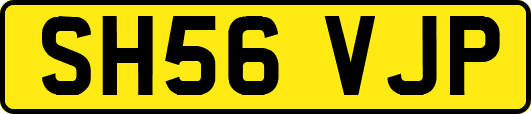 SH56 VJP